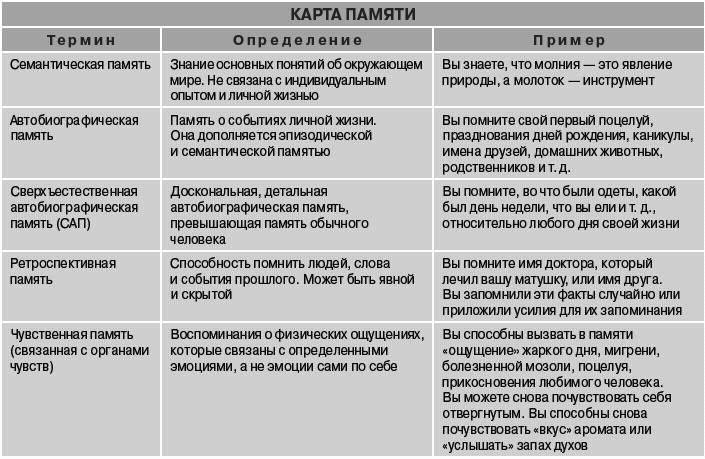 КАРТА ПАМЯТИ

| Термин | Определение | Пример |
|---|---|---|
| Семантическая память | Знание основных понятий об окружающем мире. Не связана с индивидуальным опытом и личной жизнью | Вы знаете, что молния — это явление природы, а молоток — инструмент |
| Автобиографическая память | Память о событиях личной жизни. Она дополняется эпизодической и семантической памятью | Вы помните свой первый поцелуй, празднования дней рождения, каникулы, имена друзей, домашних животных, родственников и т. д. |
| Сверхъестественная автобиографическая память (САП) | Доскональная, детальная автобиографическая память, превышающая память обычного человека | Вы помните, во что были одеты, какой был день недели, что вы ели и т. д., относительно любого дня своей жизни |
| Ретроспективная память | Способность помнить людей, слова и события прошлого. Может быть явной и скрытой | Вы помните имя доктора, который лечил вашу матушку, или имя друга. Вы запомнили эти факты случайно или приложили усилия для их запоминания |
| Чувственная память (связанная с органами чувств) | Воспоминания о физических ощущениях, которые связаны с определенными эмоциями, а не эмоции сами по себе | Вы способны вызвать в памяти «ощущение» жаркого дня, мигрени, болезненной мозоли, поцелуя, прикосновения любимого человека. Вы можете снова почувствовать себя отвергнутым. Вы способны снова почувствовать «вкус» аромата или «услышать» запах духов |